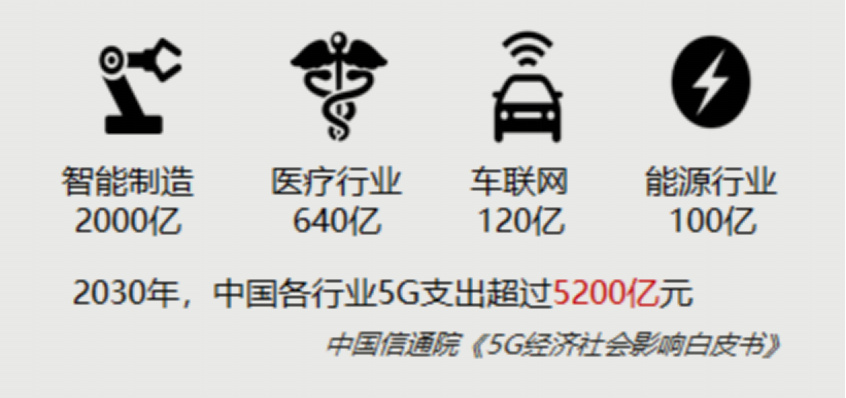 智能制造
2000亿

医疗行业
640亿

车联网
120亿

能源行业
100亿

2030年，中国各行业5G支出超过5200亿元

中国信通院《5G经济社会影响白皮书》